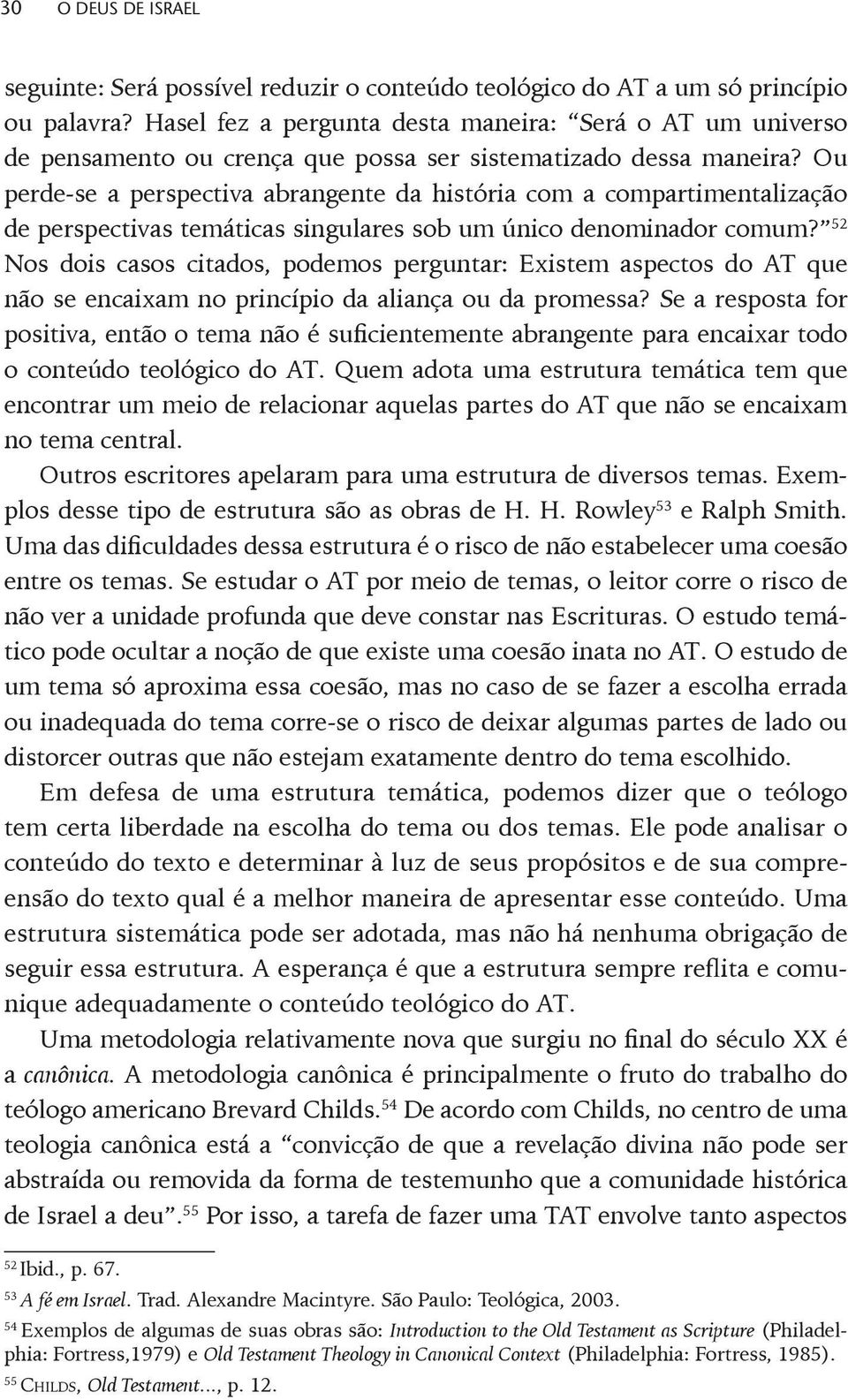 30 O DEUS DE ISRAEL

seguinte: Será possível reduzir o conteúdo teológico do AT a um só princípio ou palavra? Hasel fez a pergunta desta maneira: “Será o AT um universo de pensamento ou crença que possa ser sistematizado dessa maneira? Ou perde-se a perspectiva abrangente da história com a compartimentalização de perspectivas temáticas singulares sob um único denominador comum?”$^{52}$ Nos dois casos citados, podemos perguntar: Existem aspectos do AT que não se encaixam no princípio da aliança ou da promessa? Se a resposta for positiva, então o tema não é suficientemente abrangente para encaixar todo o conteúdo teológico do AT. Quem adota uma estrutura temática tem que encontrar um meio de relacionar aquelas partes do AT que não se encaixam no tema central.

Outros escritores apelaram para uma estrutura de diversos temas. Exemplos desse tipo de estrutura são as obras de H. H. Rowley$^{53}$ e Ralph Smith. Uma das dificuldades dessa estrutura é o risco de não estabelecer uma coesão entre os temas. Se estudar o AT por meio de temas, o leitor corre o risco de não ver a unidade profunda que deve constar nas Escrituras. O estudo temático pode ocultar a noção de que existe uma coesão inata no AT. O estudo de um tema só aproxima essa coesão, mas no caso de se fazer a escolha errada ou inadequada do tema corre-se o risco de deixar algumas partes de lado ou distorcer outras que não estejam exatamente dentro do tema escolhido.

Em defesa de uma estrutura temática, podemos dizer que o teólogo tem certa liberdade na escolha do tema ou dos temas. Ele pode analisar o conteúdo do texto e determinar à luz de seus propósitos e de sua compreensão do texto qual é a melhor maneira de apresentar esse conteúdo. Uma estrutura sistemática pode ser adotada, mas não há nenhuma obrigação de seguir essa estrutura. A esperança é que a estrutura sempre reflita e comunique adequadamente o conteúdo teológico do AT.

Uma metodologia relativamente nova que surgiu no final do século XX é a canônica. A metodologia canônica é principalmente o fruto do trabalho do teólogo americano Brevard Childs.$^{54}$ De acordo com Childs, no centro de uma teologia canônica está a “convicção de que a revelação divina não pode ser abstraída ou removida da forma de testemunho que a comunidade histórica de Israel a deu”.$^{55}$ Por isso, a tarefa de fazer uma TAT envolve tanto aspectos

$^{52}$ Ibid., p. 67.
$^{53}$ A fé em Israel. Trad. Alexandre Macintyre. São Paulo: Teológica, 2003.
$^{54}$ Exemplos de algumas de suas obras são: Introduction to the Old Testament as Scripture (Philadelphia: Fortress,1979) e Old Testament Theology in Canonical Context (Philadelphia: Fortress, 1985).
$^{55}$ Childs, Old Testament..., p. 12.